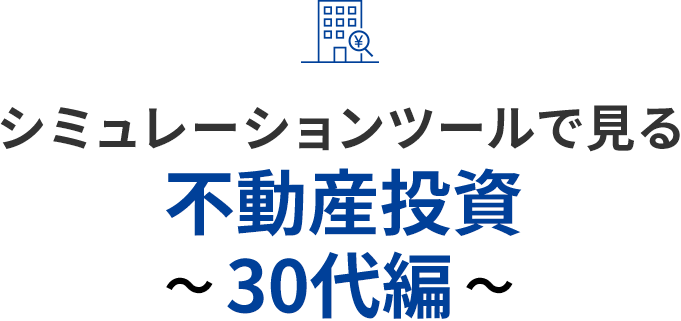 ¥

シミュレーションツールで見る
不動産投資
～30代編～